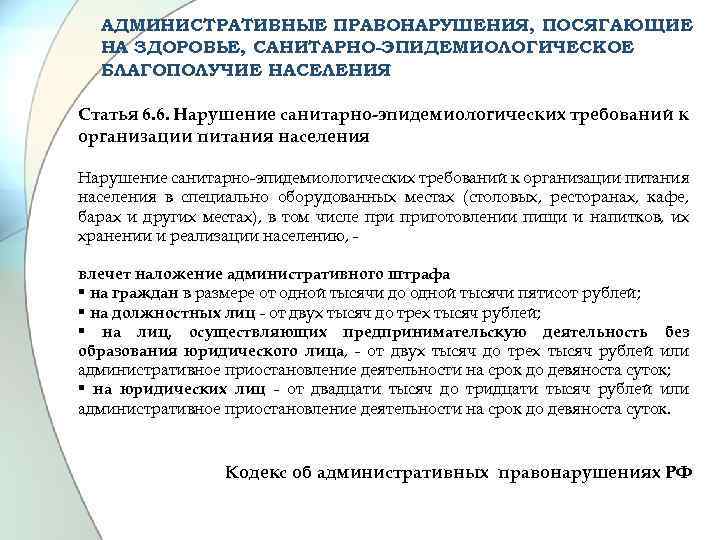 АДМИНИСТРАТИВНЫЕ ПРАВОНАРУШЕНИЯ, ПОСЯГАЮЩИЕ НА ЗДОРОВЬЕ, САНИТАРНО-ЭПИДЕМИОЛОГИЧЕСКОЕ БЛАГОПОЛУЧИЕ НАСЕЛЕНИЯ

Статья 6.6. Нарушение санитарно-эпидемиологических требований к организации питания населения

Нарушение санитарно-эпидемиологических требований к организации питания населения в специально оборудованных местах (столовых, ресторанах, кафе, барах и других местах), в том числе при приготовлении пищи и напитков, их хранении и реализации населению, -

влечет наложение административного штрафа
▪ на граждан в размере от одной тысячи до одной тысячи пятисот рублей;
▪ на должностных лиц - от двух тысяч до трех тысяч рублей;
▪ на лиц, осуществляющих предпринимательскую деятельность без образования юридического лица, - от двух тысяч до трех тысяч рублей или административное приостановление деятельности на срок до девяноста суток;
▪ на юридических лиц - от двадцати тысяч до тридцати тысяч рублей или административное приостановление деятельности на срок до девяноста суток.

Кодекс об административных правонарушениях РФ